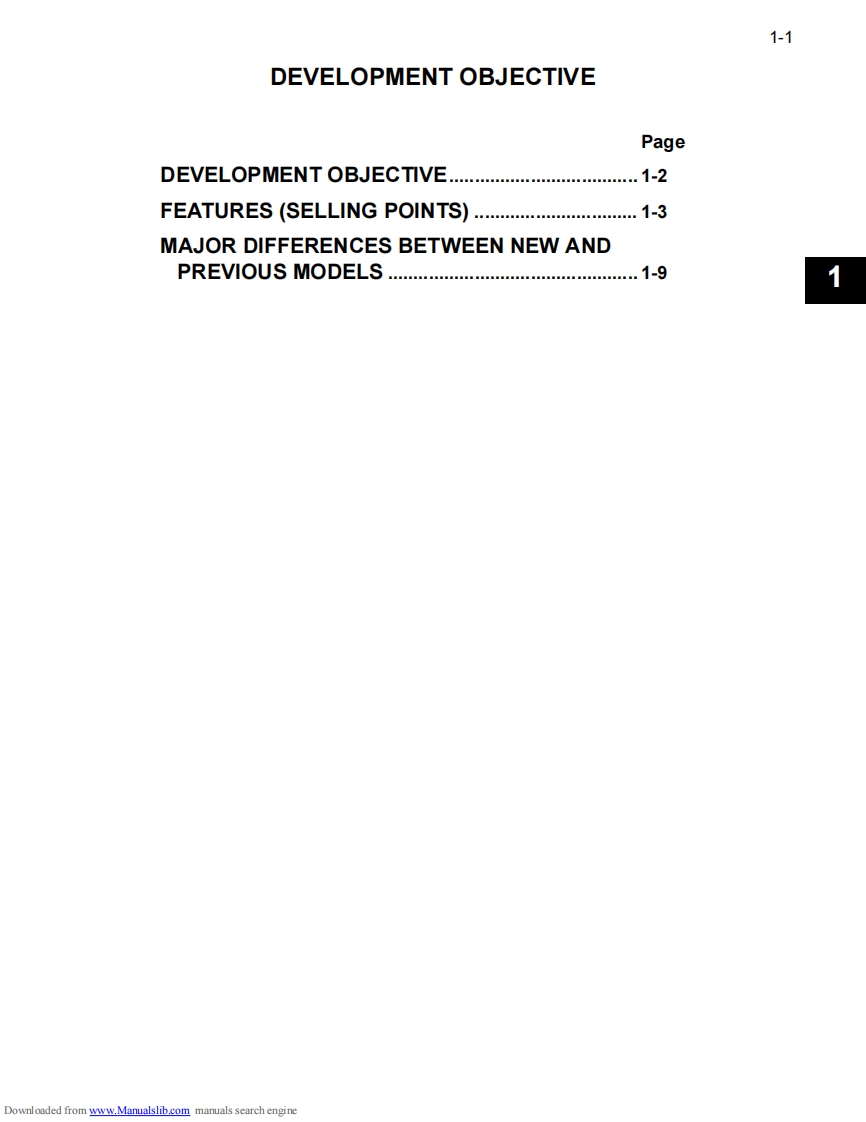 1-1

DEVELOPMENT OBJECTIVE

Page

DEVELOPMENT OBJECTIVE 1-2
FEATURES (SELLING POINTS) 1-3
MAJOR DIFFERENCES BETWEEN NEW AND PREVIOUS MODELS 1-9

1

Downloaded from www.Manualslib.com manuals search engine